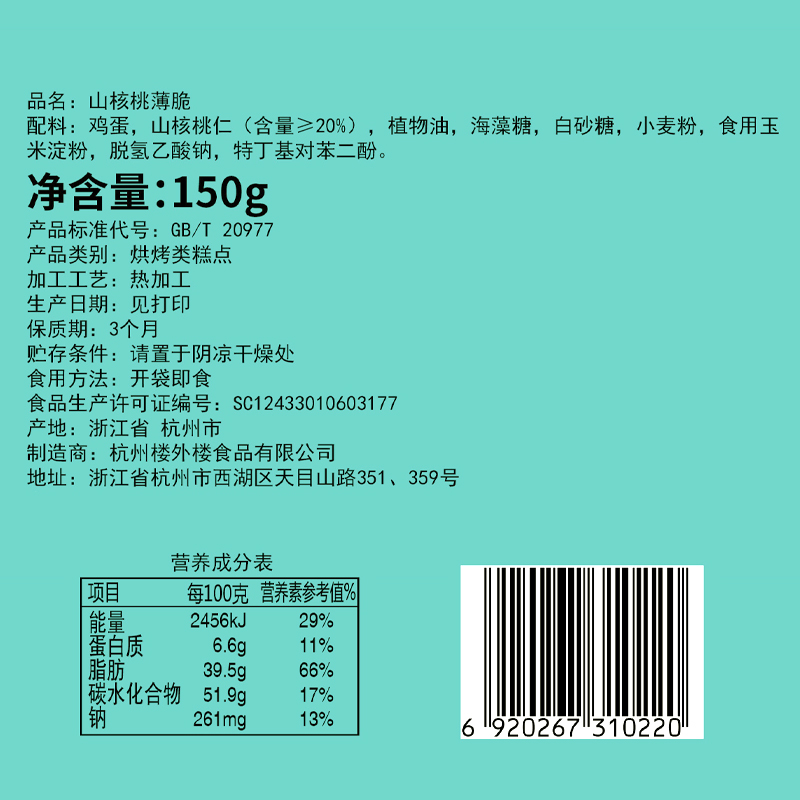 品名：山核桃薄脆
配料：鸡蛋，山核桃仁（含量≥20%），植物油，海藻糖，白砂糖，小麦粉，食用玉米淀粉，脱氢乙酸钠，特丁基对苯二酚。

净含量:150g

产品标准代号：GB/T 20977
产品类别：烘烤类糕点
加工工艺：热加工
生产日期：见打印
保质期：3个月
贮存条件：请置于阴凉干燥处
食用方法：开袋即食
食品生产许可证编号：SC12433010603177
产地：浙江省 杭州市
制造商：杭州楼外楼食品有限公司
地址：浙江省杭州市西湖区天目山路351、359号

营养成分表

| 项目 | 每100克 | 营养素参考值% |
|---|---|---|
| 能量 | 2456kJ | 29% |
| 蛋白质 | 6.6g | 11% |
| 脂肪 | 39.5g | 66% |
| 碳水化合物 | 51.9g | 17% |
| 钠 | 261mg | 13% |

6 920267 310220